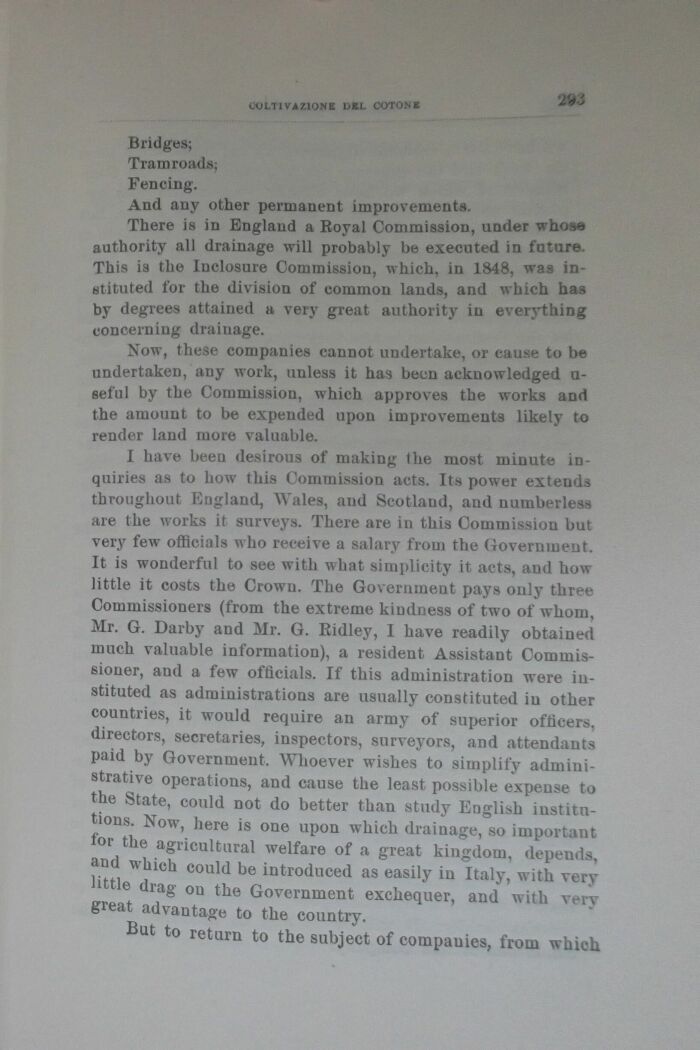 COLTIVAZIONE DEL COTONE 293

Bridges;
Tramroads;
Fencing.
And any other permanent improvements.

There is in England a Royal Commission, under whose authority all drainage will probably be executed in future. This is the Inclosure Commission, which, in 1848, was instituted for the division of common lands, and which has by degrees attained a very great authority in everything concerning drainage.

Now, these companies cannot undertake, or cause to be undertaken, any work, unless it has been acknowledged useful by the Commission, which approves the works and the amount to be expended upon improvements likely to render land more valuable.

I have been desirous of making the most minute inquiries as to how this Commission acts. Its power extends throughout England, Wales, and Scotland, and numberless are the works it surveys. There are in this Commission but very few officials who receive a salary from the Government. It is wonderful to see with what simplicity it acts, and how little it costs the Crown. The Government pays only three Commissioners (from the extreme kindness of two of whom, Mr. G. Darby and Mr. G. Ridley, I have readily obtained much valuable information), a resident Assistant Commissioner, and a few officials. If this administration were instituted as administrations are usually constituted in other countries, it would require an army of superior officers, directors, secretaries, inspectors, surveyors, and attendants paid by Government. Whoever wishes to simplify administrative operations, and cause the least possible expense to the State, could not do better than study English institutions. Now, here is one upon which drainage, so important for the agricultural welfare of a great kingdom, depends, and which could be introduced as easily in Italy, with very little drag on the Government exchequer, and with very great advantage to the country.

But to return to the subject of companies, from which